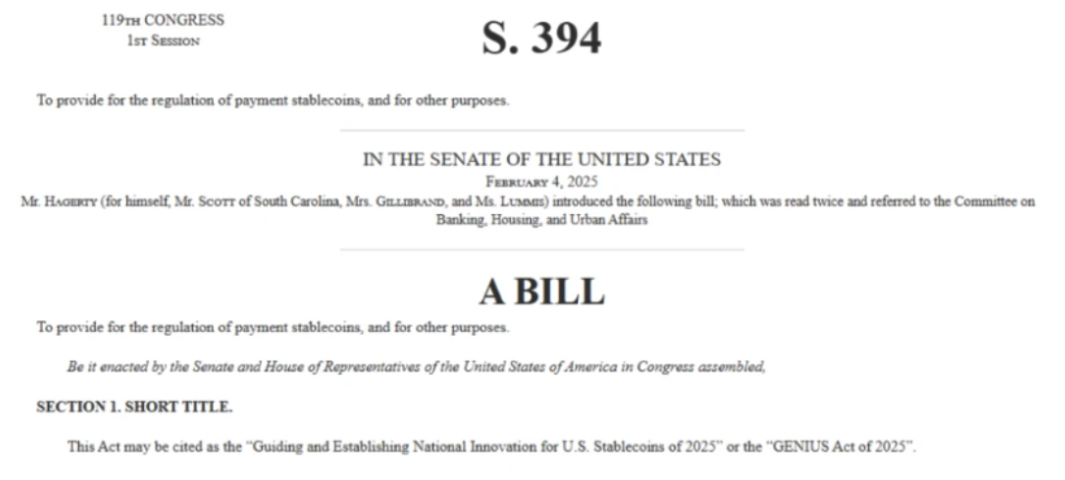 119TH CONGRESS
1ST SESSION

S. 394

To provide for the regulation of payment stablecoins, and for other purposes.

IN THE SENATE OF THE UNITED STATES

FEBRUARY 4, 2025

Mr. HAGERTY (for himself, Mr. SCOTT of South Carolina, Mrs. GILLIBRAND, and Ms. LUMMIS) introduced the following bill; which was read twice and referred to the Committee on Banking, Housing, and Urban Affairs

A BILL

To provide for the regulation of payment stablecoins, and for other purposes.

Be it enacted by the Senate and House of Representatives of the United States of America in Congress assembled,

SECTION 1. SHORT TITLE.

This Act may be cited as the "Guiding and Establishing National Innovation for U.S. Stablecoins of 2025" or the "GENIUS Act of 2025".